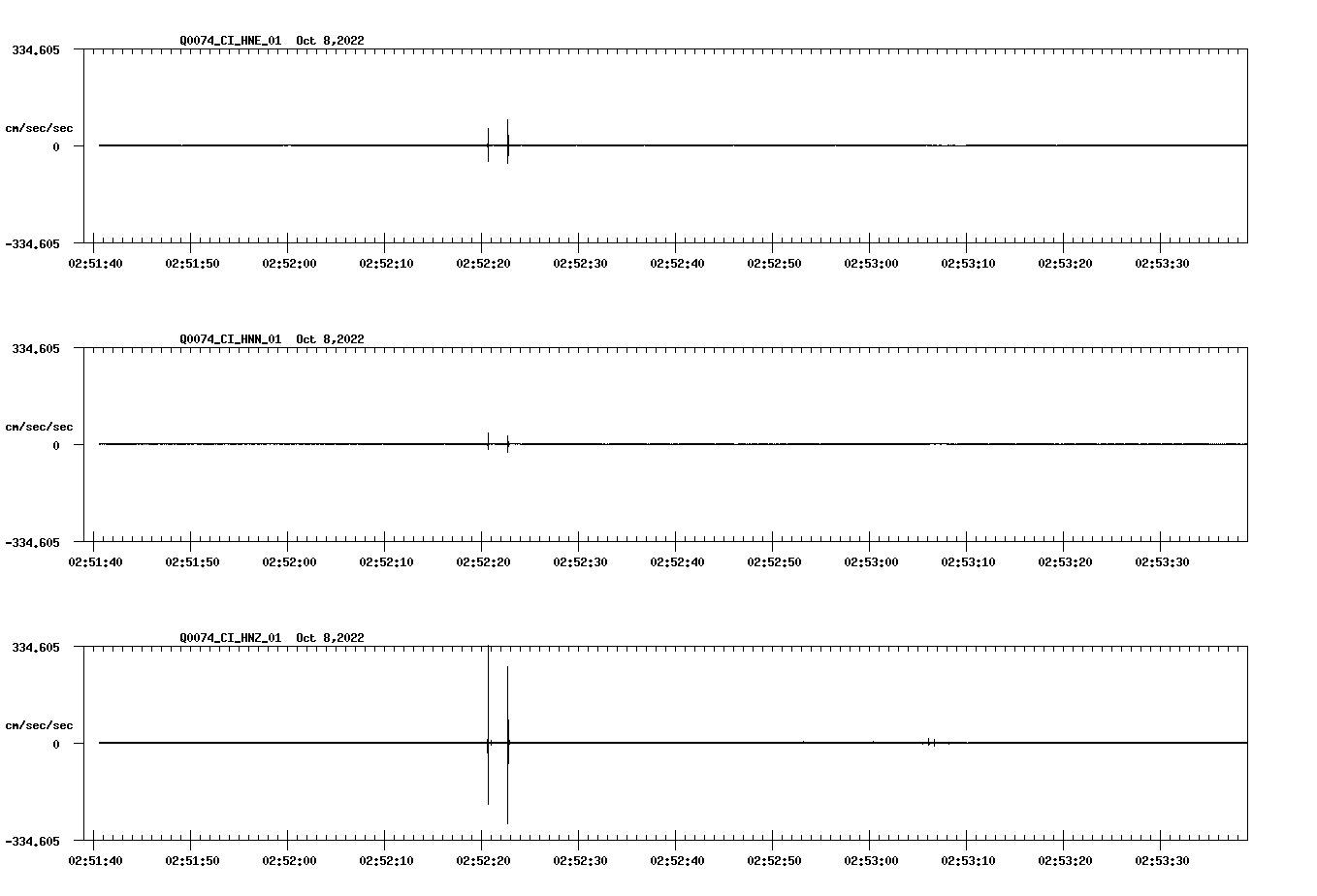 Q0074_CI_HNE_01 Oct 8,2022

334.605

cm/sec/sec

0

-334.605

02:51:40 02:51:50 02:52:00 02:52:10 02:52:20 02:52:30 02:52:40 02:52:50 02:53:00 02:53:10 02:53:20 02:53:30

Q0074_CI_HNN_01 Oct 8,2022

334.605

cm/sec/sec

0

-334.605

02:51:40 02:51:50 02:52:00 02:52:10 02:52:20 02:52:30 02:52:40 02:52:50 02:53:00 02:53:10 02:53:20 02:53:30

Q0074_CI_HNZ_01 Oct 8,2022

334.605

cm/sec/sec

0

-334.605

02:51:40 02:51:50 02:52:00 02:52:10 02:52:20 02:52:30 02:52:40 02:52:50 02:53:00 02:53:10 02:53:20 02:53:30